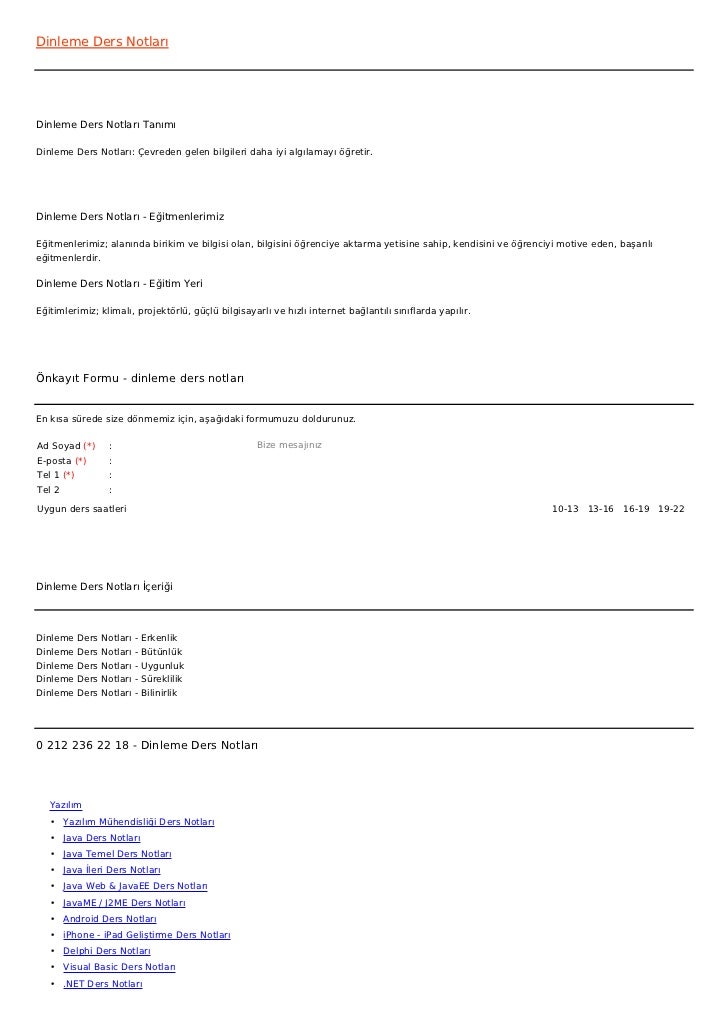 Dinleme Ders Notları

Dinleme Ders Notları Tanımı

Dinleme Ders Notları: Çevreden gelen bilgileri daha iyi algılamayı öğretir.

Dinleme Ders Notları - Eğitmenlerimiz

Eğitmenlerimiz; alanında birikim ve bilgisi olan, bilgisini öğrenciye aktarma yetisine sahip, kendisini ve öğrenciyi motive eden, başarılı eğitmenlerdir.

Dinleme Ders Notları - Eğitim Yeri

Eğitimlerimiz; klimalı, projektörlü, güçlü bilgisayarlı ve hızlı internet bağlantılı sınıflarda yapılır.

Önkayıt Formu - dinleme ders notları

En kısa sürede size dönmemiz için, aşağıdaki formumuzu doldurunuz.

Ad Soyad (*) :
Bize mesajınız
E-posta (*) :
Tel 1 (*) :
Tel 2 :
Uygun ders saatleri
10-13 13-16 16-19 19-22

Dinleme Ders Notları İçeriği

Dinleme Ders Notları - Erkenlik
Dinleme Ders Notları - Bütünlük
Dinleme Ders Notları - Uygunluk
Dinleme Ders Notları - Süreklilik
Dinleme Ders Notları - Bilinirlik

0 212 236 22 18 - Dinleme Ders Notları

Yazılım
• Yazılım Mühendisliği Ders Notları
• Java Ders Notları
• Java Temel Ders Notları
• Java İleri Ders Notları
• Java Web & JavaEE Ders Notları
• JavaME / J2ME Ders Notları
• Android Ders Notları
• iPhone - iPad Geliştirme Ders Notları
• Delphi Ders Notları
• Visual Basic Ders Notları
• .NET Ders Notları